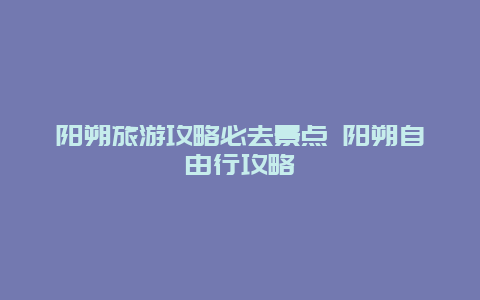 阳朔旅游攻略必去景点 阳朔自由行攻略